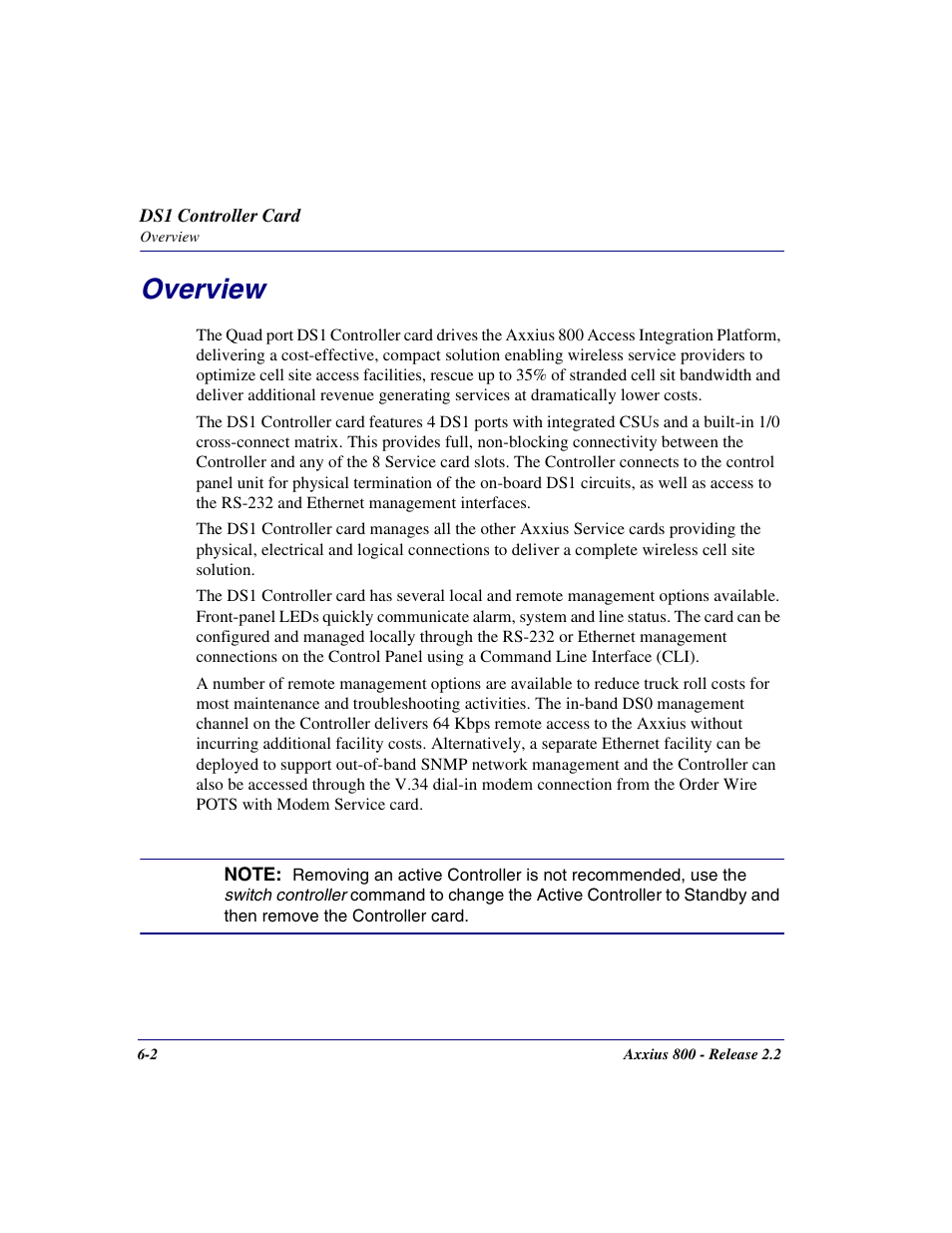 DS1 Controller Card
Overview

Overview

The Quad port DS1 Controller card drives the Axxius 800 Access Integration Platform, delivering a cost-effective, compact solution enabling wireless service providers to optimize cell site access facilities, rescue up to 35% of stranded cell sit bandwidth and deliver additional revenue generating services at dramatically lower costs.

The DS1 Controller card features 4 DS1 ports with integrated CSUs and a built-in 1/0 cross-connect matrix. This provides full, non-blocking connectivity between the Controller and any of the 8 Service card slots. The Controller connects to the control panel unit for physical termination of the on-board DS1 circuits, as well as access to the RS-232 and Ethernet management interfaces.

The DS1 Controller card manages all the other Axxius Service cards providing the physical, electrical and logical connections to deliver a complete wireless cell site solution.

The DS1 Controller card has several local and remote management options available. Front-panel LEDs quickly communicate alarm, system and line status. The card can be configured and managed locally through the RS-232 or Ethernet management connections on the Control Panel using a Command Line Interface (CLI).

A number of remote management options are available to reduce truck roll costs for most maintenance and troubleshooting activities. The in-band DS0 management channel on the Controller delivers 64 Kbps remote access to the Axxius without incurring additional facility costs. Alternatively, a separate Ethernet facility can be deployed to support out-of-band SNMP network management and the Controller can also be accessed through the V.34 dial-in modem connection from the Order Wire POTS with Modem Service card.

NOTE: Removing an active Controller is not recommended, use the switch controller command to change the Active Controller to Standby and then remove the Controller card.

6-2
Axxius 800 - Release 2.2